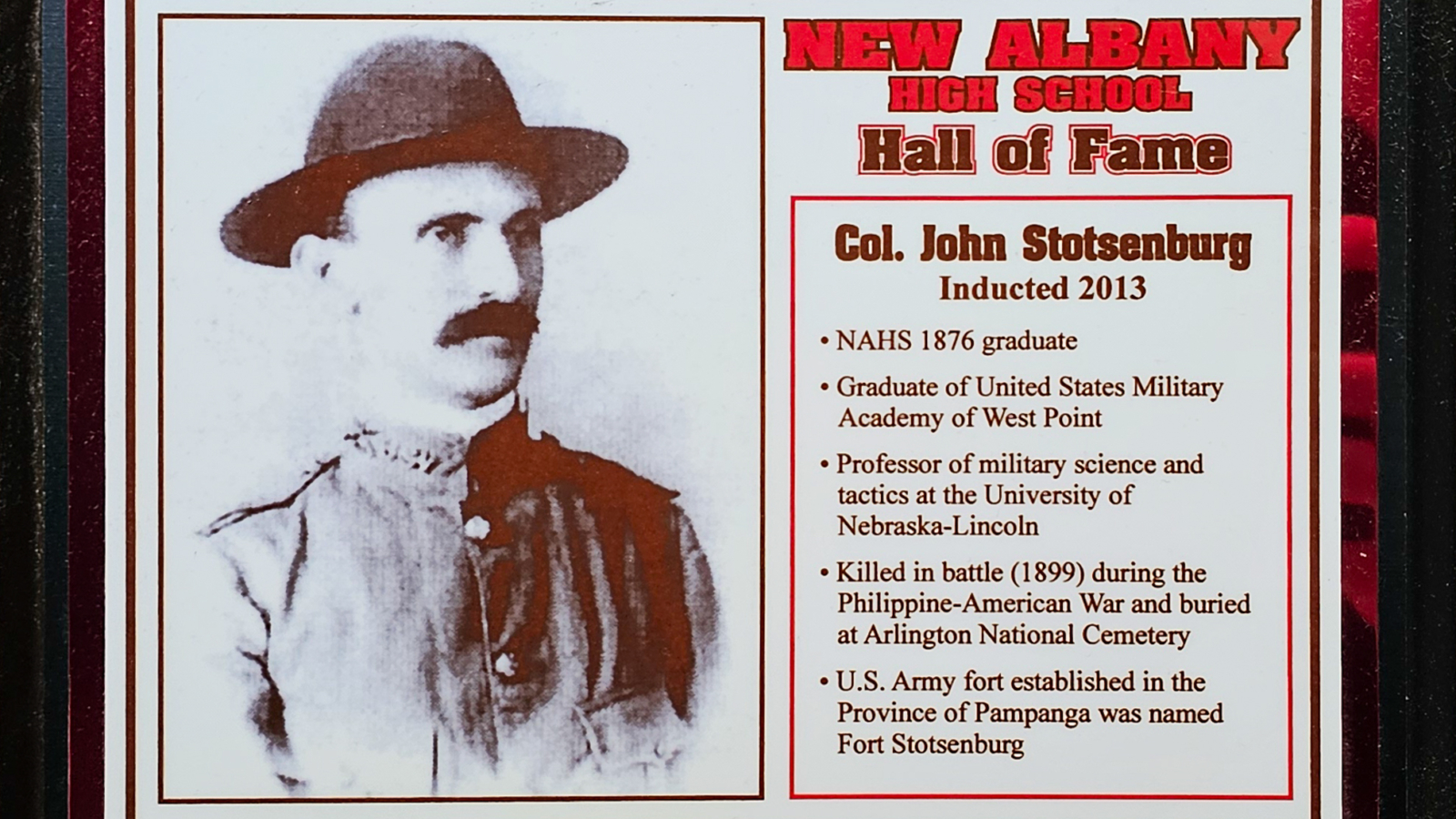 NEW ALBANY
HIGH SCHOOL
Hall of Fame

Col. John Stotsenburg
Inducted 2013

• NAHS 1876 graduate

• Graduate of United States Military Academy of West Point

• Professor of military science and tactics at the University of Nebraska-Lincoln

• Killed in battle (1899) during the Philippine-American War and buried at Arlington National Cemetery

• U.S. Army fort established in the Province of Pampanga was named Fort Stotsenburg